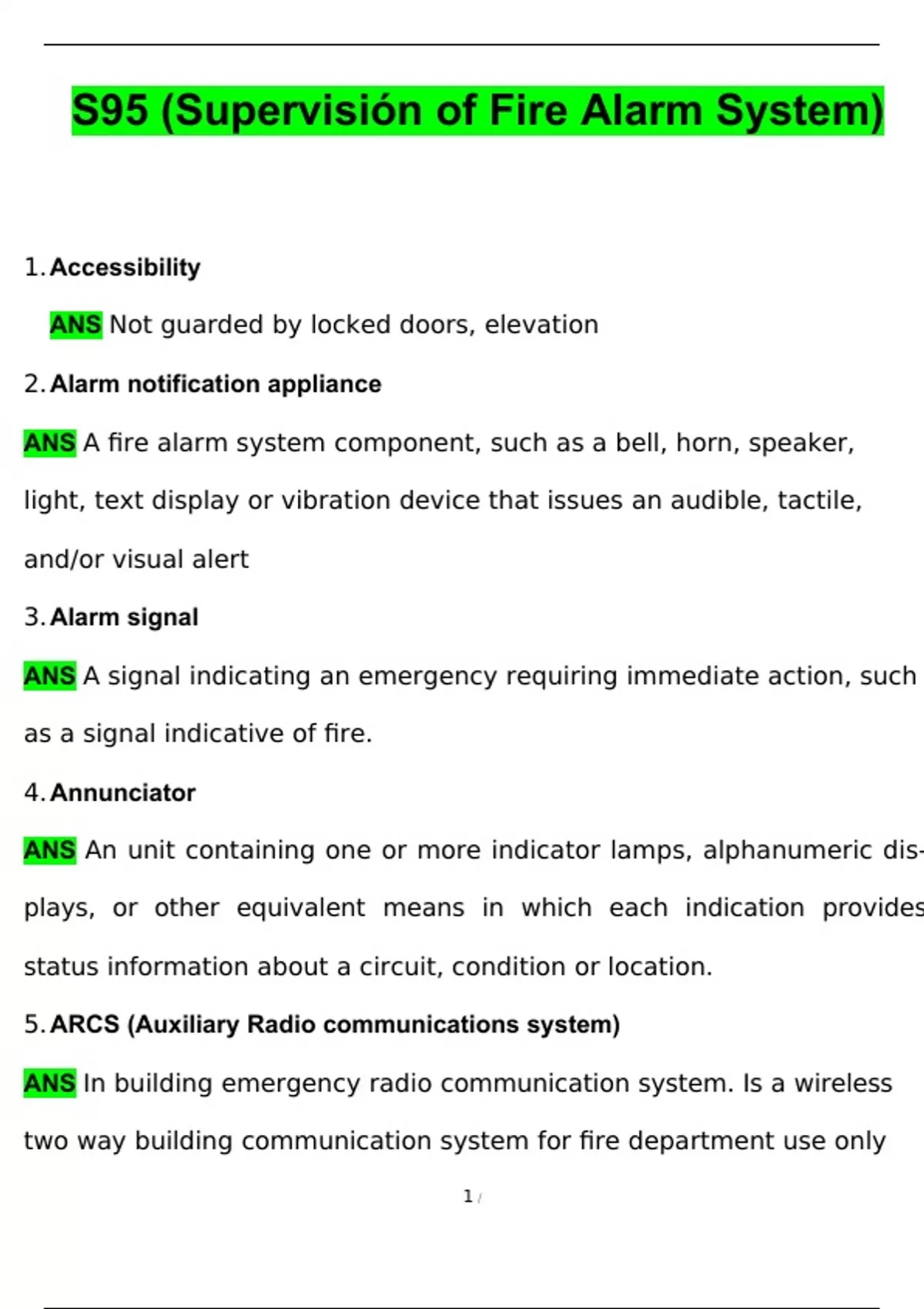 S95 (Supervisión of Fire Alarm System)

1. Accessibility

ANS Not guarded by locked doors, elevation

2. Alarm notification appliance

ANS A fire alarm system component, such as a bell, horn, speaker, light, text display or vibration device that issues an audible, tactile, and/or visual alert

3. Alarm signal

ANS A signal indicating an emergency requiring immediate action, such as a signal indicative of fire.

4. Annunciator

ANS An unit containing one or more indicator lamps, alphanumeric displays, or other equivalent means in which each indication provides status information about a circuit, condition or location.

5. ARCS (Auxiliary Radio communications system)

ANS In building emergency radio communication system. Is a wireless two way building communication system for fire department use only

1 /